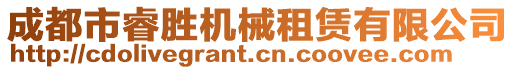 成都市睿胜机械租赁有限公司
http://cdolivegrant.cn.coovee.com